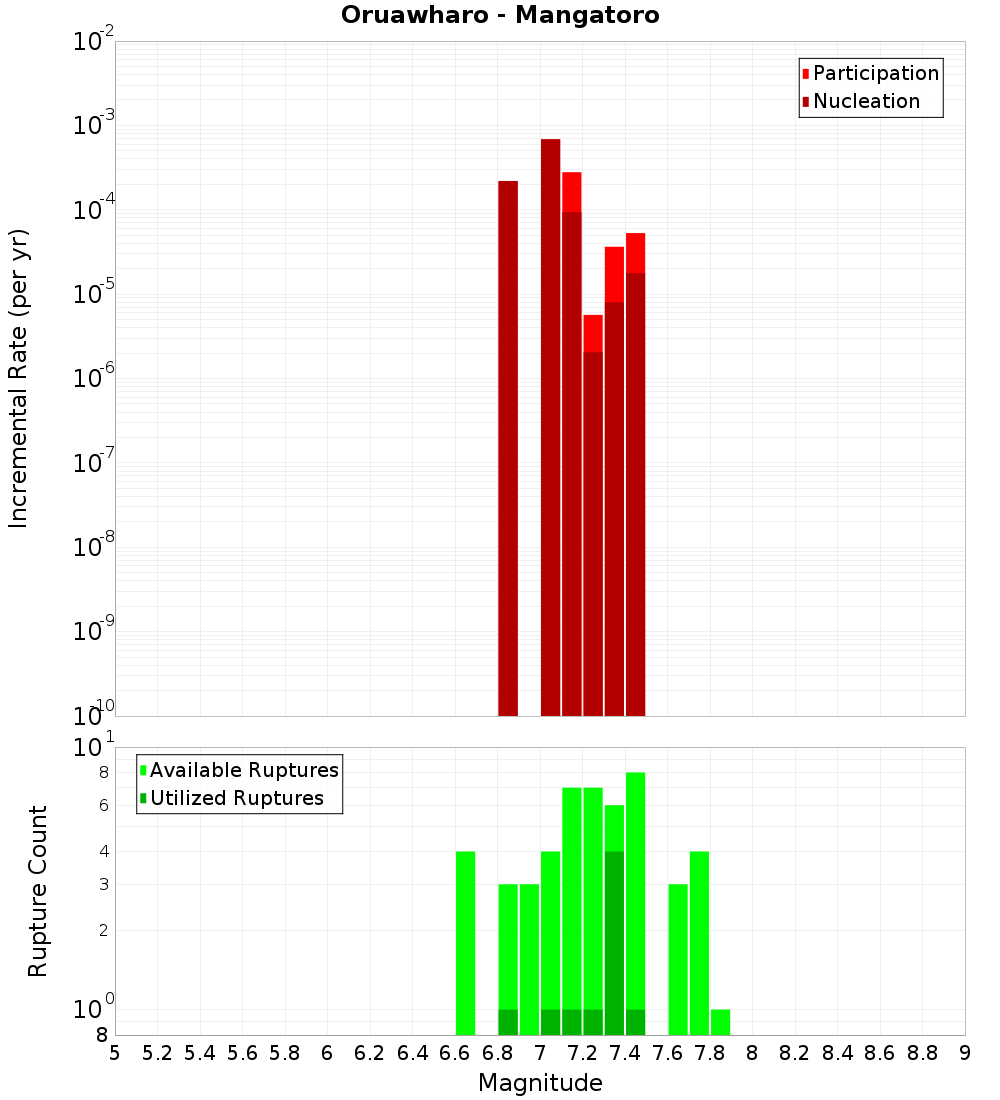 Oruawharo - Mangatoro

Participation
Nucleation

Incremental Rate (per yr)

$10^{-2}$
$10^{-3}$
$10^{-4}$
$10^{-5}$
$10^{-6}$
$10^{-7}$
$10^{-8}$
$10^{-9}$
$10^{-10}$

Available Ruptures
Utilized Ruptures

Rupture Count

$10^{1}$
8
6
4
3
2
$10^{0}$
8

5 5.2 5.4 5.6 5.8 6 6.2 6.4 6.6 6.8 7 7.2 7.4 7.6 7.8 8 8.2 8.4 8.6 8.8 9

Magnitude